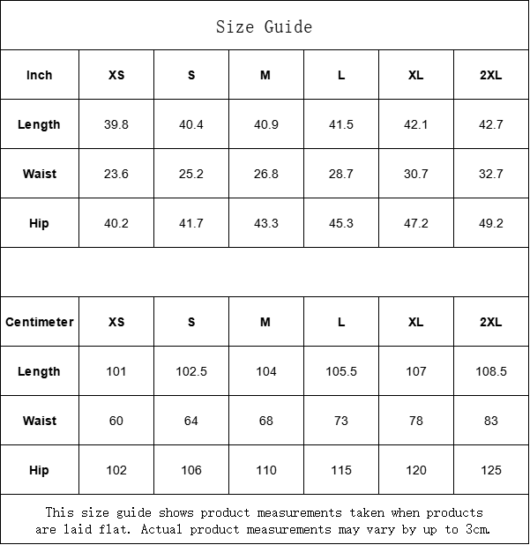 Size Guide

| Inch | XS | S | M | L | XL | 2XL |
|---|---|---|---|---|---|---|
| Length | 39.8 | 40.4 | 40.9 | 41.5 | 42.1 | 42.7 |
| Waist | 23.6 | 25.2 | 26.8 | 28.7 | 30.7 | 32.7 |
| Hip | 40.2 | 41.7 | 43.3 | 45.3 | 47.2 | 49.2 |

| Centimeter | XS | S | M | L | XL | 2XL |
|---|---|---|---|---|---|---|
| Length | 101 | 102.5 | 104 | 105.5 | 107 | 108.5 |
| Waist | 60 | 64 | 68 | 73 | 78 | 83 |
| Hip | 102 | 106 | 110 | 115 | 120 | 125 |

This size guide shows product measurements taken when products are laid flat. Actual product measurements may vary by up to 3cm.